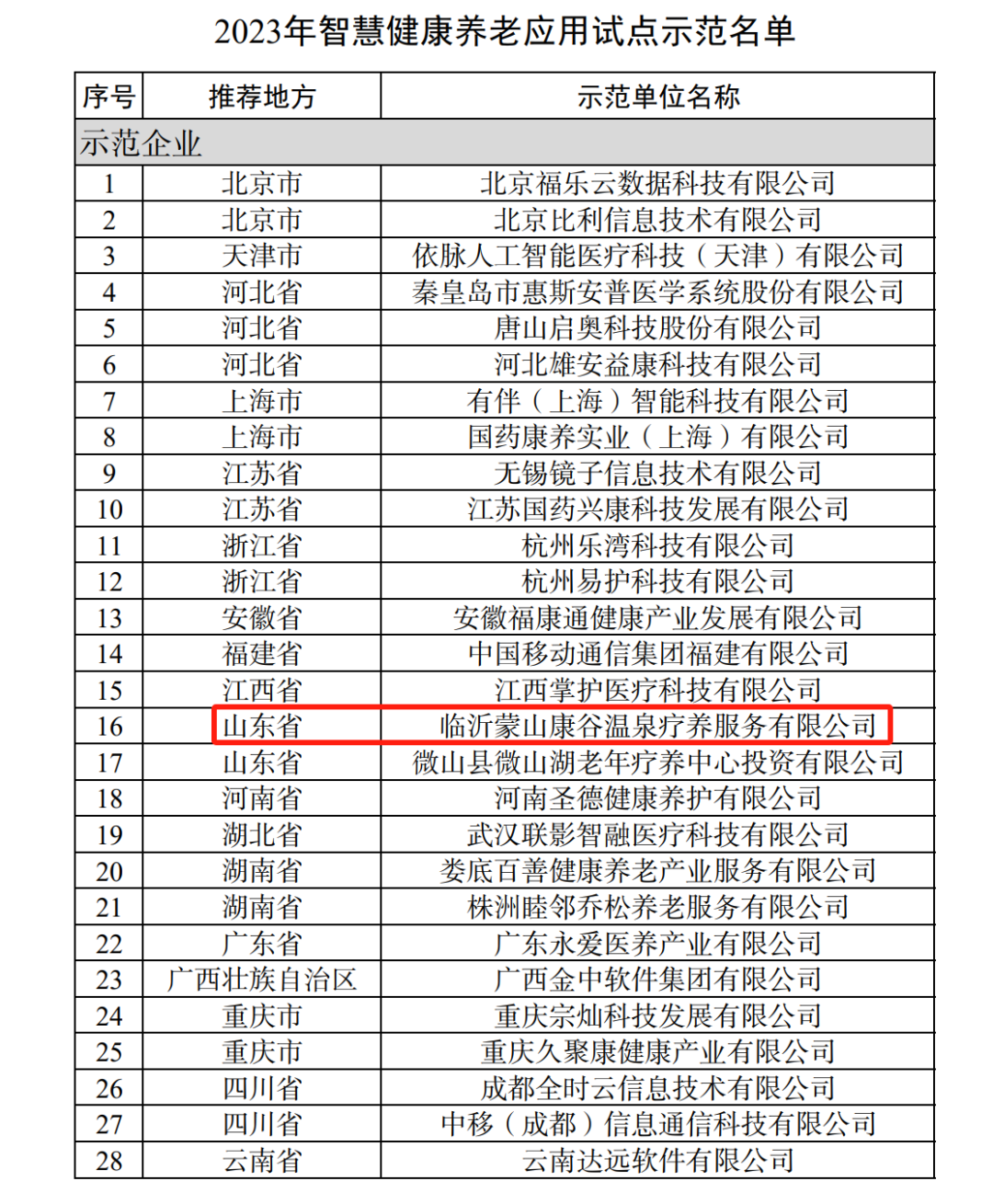 2023年智慧健康养老应用试点示范名单

| 序号 | 推荐地方 | 示范单位名称 |
|---|---|---|
| 示范企业 | | |
| 1 | 北京市 | 北京福乐云数据科技有限公司 |
| 2 | 北京市 | 北京比利信息技术有限公司 |
| 3 | 天津市 | 依脉人工智能医疗科技（天津）有限公司 |
| 4 | 河北省 | 秦皇岛市惠斯安普医学系统股份有限公司 |
| 5 | 河北省 | 唐山启奥科技股份有限公司 |
| 6 | 河北省 | 河北雄安益康科技有限公司 |
| 7 | 上海市 | 有伴（上海）智能科技有限公司 |
| 8 | 上海市 | 国药康养实业（上海）有限公司 |
| 9 | 江苏省 | 无锡镜子信息技术有限公司 |
| 10 | 江苏省 | 江苏国药兴康科技发展有限公司 |
| 11 | 浙江省 | 杭州乐湾科技有限公司 |
| 12 | 浙江省 | 杭州易护科技有限公司 |
| 13 | 安徽省 | 安徽福康通健康产业发展有限公司 |
| 14 | 福建省 | 中国移动通信集团福建有限公司 |
| 15 | 江西省 | 江西掌护医疗科技有限公司 |
| 16 | 山东省 | 临沂蒙山康谷温泉疗养服务有限公司 |
| 17 | 山东省 | 微山县微山湖老年疗养中心投资有限公司 |
| 18 | 河南省 | 河南圣德健康养护有限公司 |
| 19 | 湖北省 | 武汉联影智融医疗科技有限公司 |
| 20 | 湖南省 | 娄底百善健康养老产业服务有限公司 |
| 21 | 湖南省 | 株洲睦邻乔松养老服务有限公司 |
| 22 | 广东省 | 广东永爱医养产业有限公司 |
| 23 | 广西壮族自治区 | 广西金中软件集团有限公司 |
| 24 | 重庆市 | 重庆宗灿科技发展有限公司 |
| 25 | 重庆市 | 重庆久聚康健康产业有限公司 |
| 26 | 四川省 | 成都全时云信息技术有限公司 |
| 27 | 四川省 | 中移（成都）信息通信科技有限公司 |
| 28 | 云南省 | 云南达远软件有限公司 |